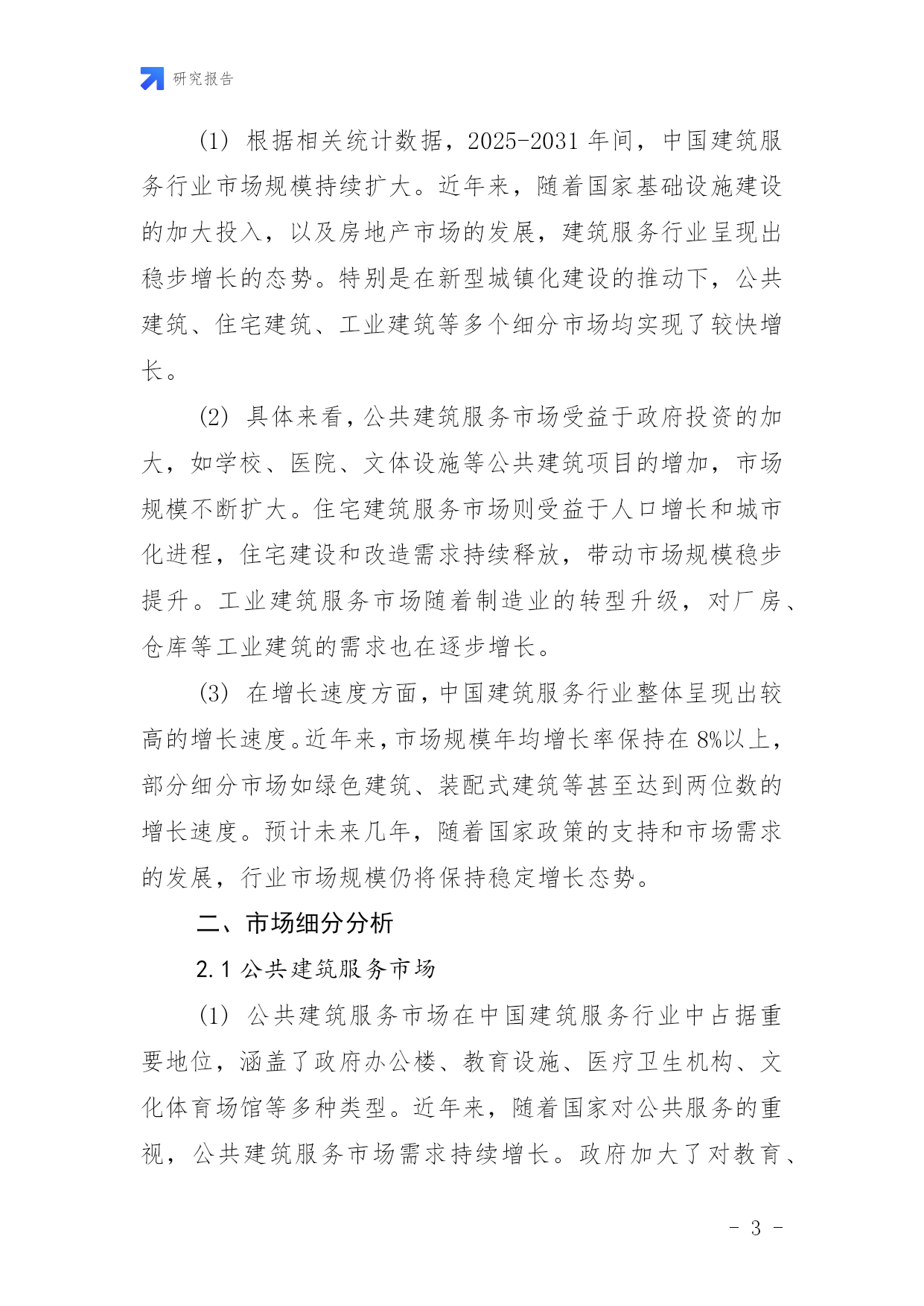 研究报告

(1) 根据相关统计数据，2025-2031 年间，中国建筑服务行业市场规模持续扩大。近年来，随着国家基础设施建设的加大投入，以及房地产市场的发展，建筑服务行业呈现出稳步增长的态势。特别是在新型城镇化建设的推动下，公共建筑、住宅建筑、工业建筑等多个细分市场均实现了较快增长。

(2) 具体来看，公共建筑服务市场受益于政府投资的加大，如学校、医院、文体设施等公共建筑项目的增加，市场规模不断扩大。住宅建筑服务市场则受益于人口增长和城市化进程，住宅建设和改造需求持续释放，带动市场规模稳步提升。工业建筑服务市场随着制造业的转型升级，对厂房、仓库等工业建筑的需求也在逐步增长。

(3) 在增长速度方面，中国建筑服务行业整体呈现出较高的增长速度。近年来，市场规模年均增长率保持在 8%以上，部分细分市场如绿色建筑、装配式建筑等甚至达到两位数的增长速度。预计未来几年，随着国家政策的支持和市场需求的发展，行业市场规模仍将保持稳定增长态势。

二、市场细分分析

2.1 公共建筑服务市场

(1) 公共建筑服务市场在中国建筑服务行业中占据重要地位，涵盖了政府办公楼、教育设施、医疗卫生机构、文化体育场馆等多种类型。近年来，随着国家对公共服务的重视，公共建筑服务市场需求持续增长。政府加大了对教育、

- 3 -